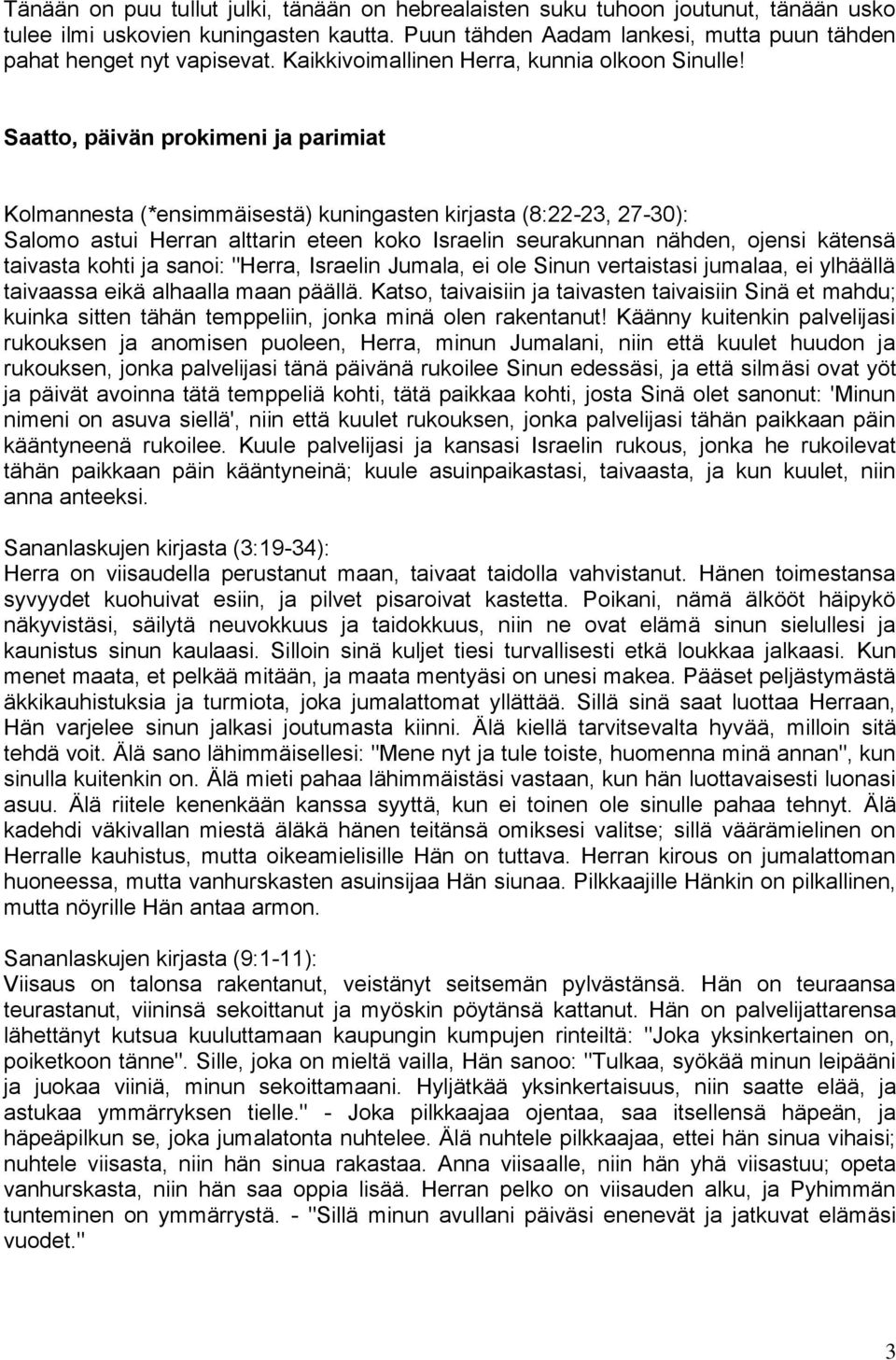 Tänään on puu tullut julki, tänään on hebrealaisten suku tuhoon joutunut, tänään usko tulee ilmi uskovien kuningasten kautta. Puun tähden Aadam lankesi, mutta puun tähden pahat henget nyt vapisevat. Kaikkivoimallinen Herra, kunnia olkoon Sinulle!

Saatto, päivän prokimeni ja parimiat

Kolmannesta (*ensimmäisestä) kuningasten kirjasta (8:22-23, 27-30):
Salomo astui Herran alttarin eteen koko Israelin seurakunnan nähden, ojensi kätensä taivasta kohti ja sanoi: "Herra, Israelin Jumala, ei ole Sinun vertaistasi jumalaa, ei ylhäällä taivaassa eikä alhaalla maan päällä. Katso, taivaisiin ja taivasten taivaisiin Sinä et mahdu; kuinka sitten tähän temppeliin, jonka minä olen rakentanut! Käänny kuitenkin palvelijasi rukouksen ja anomisen puoleen, Herra, minun Jumalani, niin että kuulet huudon ja rukouksen, jonka palvelijasi tänä päivänä rukoilee Sinun edessäsi, ja että silmäsi ovat yöt ja päivät avoinna tätä temppeliä kohti, tätä paikkaa kohti, josta Sinä olet sanonut: 'Minun nimeni on asuva siellä', niin että kuulet rukouksen, jonka palvelijasi tähän paikkaan päin kääntyneenä rukoilee. Kuule palvelijasi ja kansasi Israelin rukous, jonka he rukoilevat tähän paikkaan päin kääntyneinä; kuule asuinpaikastasi, taivaasta, ja kun kuulet, niin anna anteeksi.

Sananlaskujen kirjasta (3:19-34):
Herra on viisaudella perustanut maan, taivaat taidolla vahvistanut. Hänen toimestansa syvyydet kuohuivat esiin, ja pilvet pisaroivat kastetta. Poikani, nämä älkööt häipykö näkyvistäsi, säilytä neuvokkuus ja taidokkuus, niin ne ovat elämä sinun sielullesi ja kaunistus sinun kaulaasi. Silloin sinä kuljet tiesi turvallisesti etkä loukkaa jalkaasi. Kun menet maata, et pelkää mitään, ja maata mentyäsi on unesi makea. Pääset peljästymästä äkkikauhistuksia ja turmiota, joka jumalattomat yllättää. Sillä sinä saat luottaa Herraan, Hän varjelee sinun jalkasi joutumasta kiinni. Älä kiellä tarvitsevalta hyvää, milloin sitä tehdä voit. Älä sano lähimmäisellesi: "Mene nyt ja tule toiste, huomenna minä annan", kun sinulla kuitenkin on. Älä mieti pahaa lähimmäistäsi vastaan, kun hän luottavaisesti luonasi asuu. Älä riitele kenenkään kanssa syyttä, kun ei toinen ole sinulle pahaa tehnyt. Älä kadehdi väkivallan miestä äläkä hänen teitänsä omiksesi valitse; sillä väärämielinen on Herralle kauhistus, mutta oikeamielisille Hän on tuttava. Herran kirous on jumalattoman huoneessa, mutta vanhurskasten asuinsijaa Hän siunaa. Pilkkaajille Hänkin on pilkallinen, mutta nöyrille Hän antaa armon.

Sananlaskujen kirjasta (9:1-11):
Viisaus on talonsa rakentanut, veistänyt seitsemän pylvästänsä. Hän on teuraansa teurastanut, viininsä sekoittanut ja myöskin pöytänsä kattanut. Hän on palvelijattarensa lähettänyt kutsua kuuluttamaan kaupungin kumpujen rinteiltä: "Joka yksinkertainen on, poiketkoon tänne". Sille, joka on mieltä vailla, Hän sanoo: "Tulkaa, syökää minun leipääni ja juokaa viiniä, minun sekoittamaani. Hyljätkää yksinkertaisuus, niin saatte elää, ja astukaa ymmärryksen tielle." - Joka pilkkaajaa ojentaa, saa itsellensä häpeän, ja häpeäpilkun se, joka jumalatonta nuhtelee. Älä nuhtele pilkkaajaa, ettei hän sinua vihaisi; nuhtele viisasta, niin hän sinua rakastaa. Anna viisaalle, niin hän yhä viisastuu; opeta vanhurskasta, niin hän saa oppia lisää. Herran pelko on viisauden alku, ja Pyhimmän tunteminen on ymmärrystä. - "Sillä minun avullani päiväsi enenevät ja jatkuvat elämäsi vuodet."

3